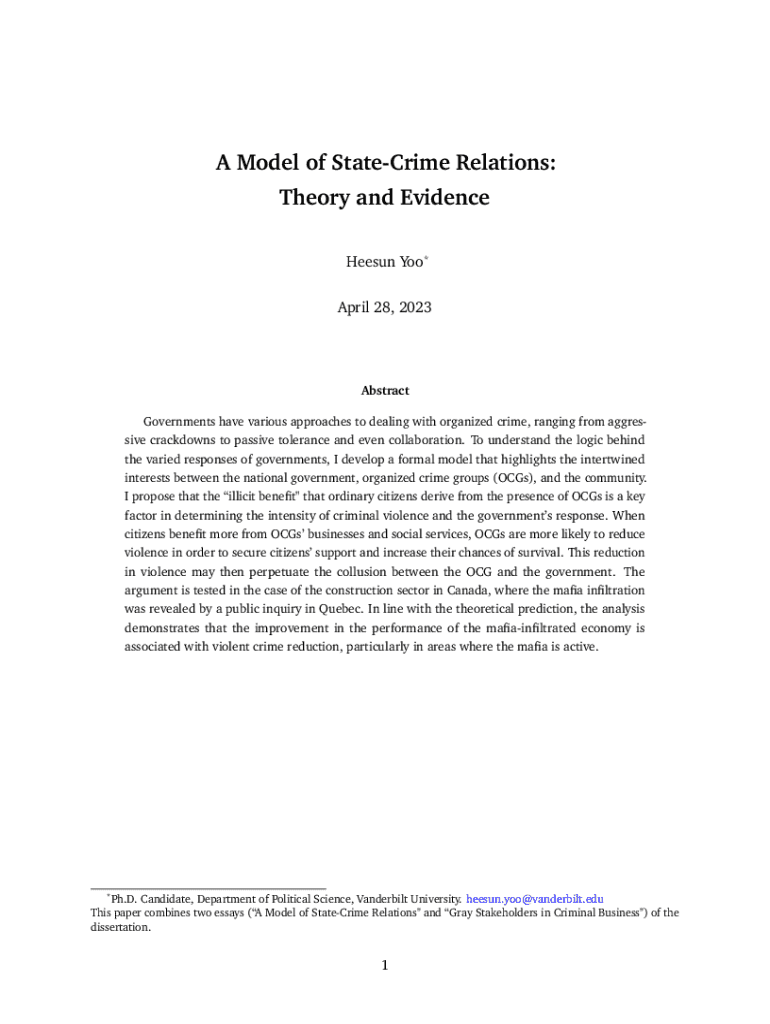 A Model of State-Crime Relations:
Theory and Evidence

Heesun Yoo*

April 28, 2023

Abstract

Governments have various approaches to dealing with organized crime, ranging from aggressive crackdowns to passive tolerance and even collaboration. To understand the logic behind the varied responses of governments, I develop a formal model that highlights the intertwined interests between the national government, organized crime groups (OCGs), and the community. I propose that the "illicit benefit" that ordinary citizens derive from the presence of OCGs is a key factor in determining the intensity of criminal violence and the government's response. When citizens benefit more from OCGs' businesses and social services, OCGs are more likely to reduce violence in order to secure citizens' support and increase their chances of survival. This reduction in violence may then perpetuate the collusion between the OCG and the government. The argument is tested in the case of the construction sector in Canada, where the mafia infiltration was revealed by a public inquiry in Quebec. In line with the theoretical prediction, the analysis demonstrates that the improvement in the performance of the mafia-infiltrated economy is associated with violent crime reduction, particularly in areas where the mafia is active.

*Ph.D. Candidate, Department of Political Science, Vanderbilt University. heesun.yoo@vanderbilt.edu
This paper combines two essays ("A Model of State-Crime Relations" and "Gray Stakeholders in Criminal Business") of the dissertation.

1